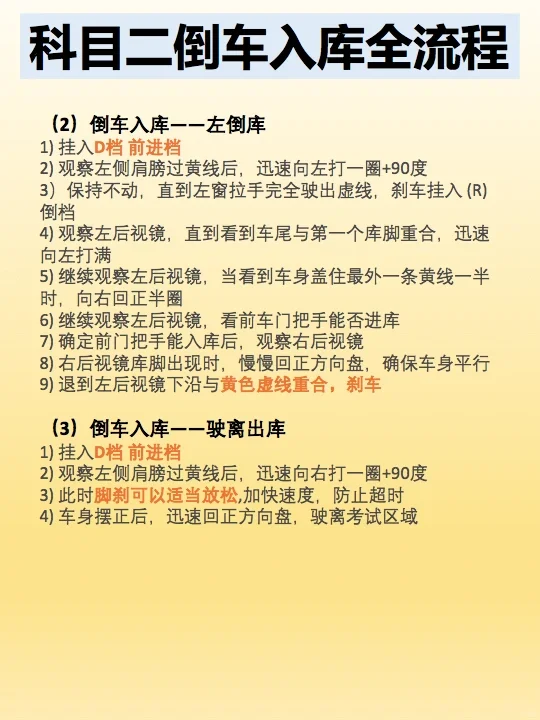 科目二倒车入库全流程

（2）倒车入库——左倒库
1) 挂入D档 前进档
2) 观察左侧肩膀过黄线后，迅速向左打一圈+90度
3）保持不动，直到左窗拉手完全驶出虚线，刹车挂入 (R) 倒档
4) 观察左后视镜，直到看到车尾与第一个库脚重合，迅速向左打满
5) 继续观察左后视镜，当看到车身盖住最外一条黄线一半时，向右回正半圈
6) 继续观察左后视镜，看前车门把手能否进库
7) 确定前门把手能入库后，观察右后视镜
8) 右后视镜库脚出现时，慢慢回正方向盘，确保车身平行
9) 退到左后视镜下沿与黄色虚线重合，刹车

（3）倒车入库——驶离出库
1) 挂入D档 前进档
2) 观察左侧肩膀过黄线后，迅速向右打一圈+90度
3) 此时脚刹可以适当放松,加快速度，防止超时
4) 车身摆正后，迅速回正方向盘，驶离考试区域